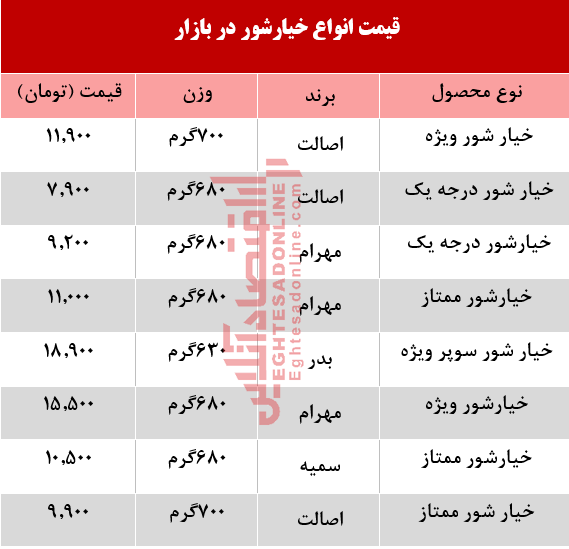 قیمت انواع خیارشور در بازار

| نوع محصول | برند | وزن | قیمت (تومان) |
|---|---|---|---|
| خیار شور ویژه | اصالت | ۷۰۰گرم | ۱۱,۹۰۰ |
| خیار شور درجه یک | اصالت | ۶۸۰گرم | ۷,۹۰۰ |
| خیارشور درجه یک | مهرام | ۶۸۰گرم | ۹,۲۰۰ |
| خیارشور ممتاز | مهرام | ۶۸۰گرم | ۱۱,۰۰۰ |
| خیار شور سوپر ویژه | بدر | ۶۳۰گرم | ۱۸,۹۰۰ |
| خیارشور ویژه | مهرام | ۶۸۰گرم | ۱۵,۵۰۰ |
| خیارشور ممتاز | سمیه | ۶۸۰گرم | ۱۰,۵۰۰ |
| خیار شور ممتاز | اصالت | ۷۰۰گرم | ۹,۹۰۰ |

اقتصادآنلاین
EGHTESADONLINE
Eghtesadonline.com